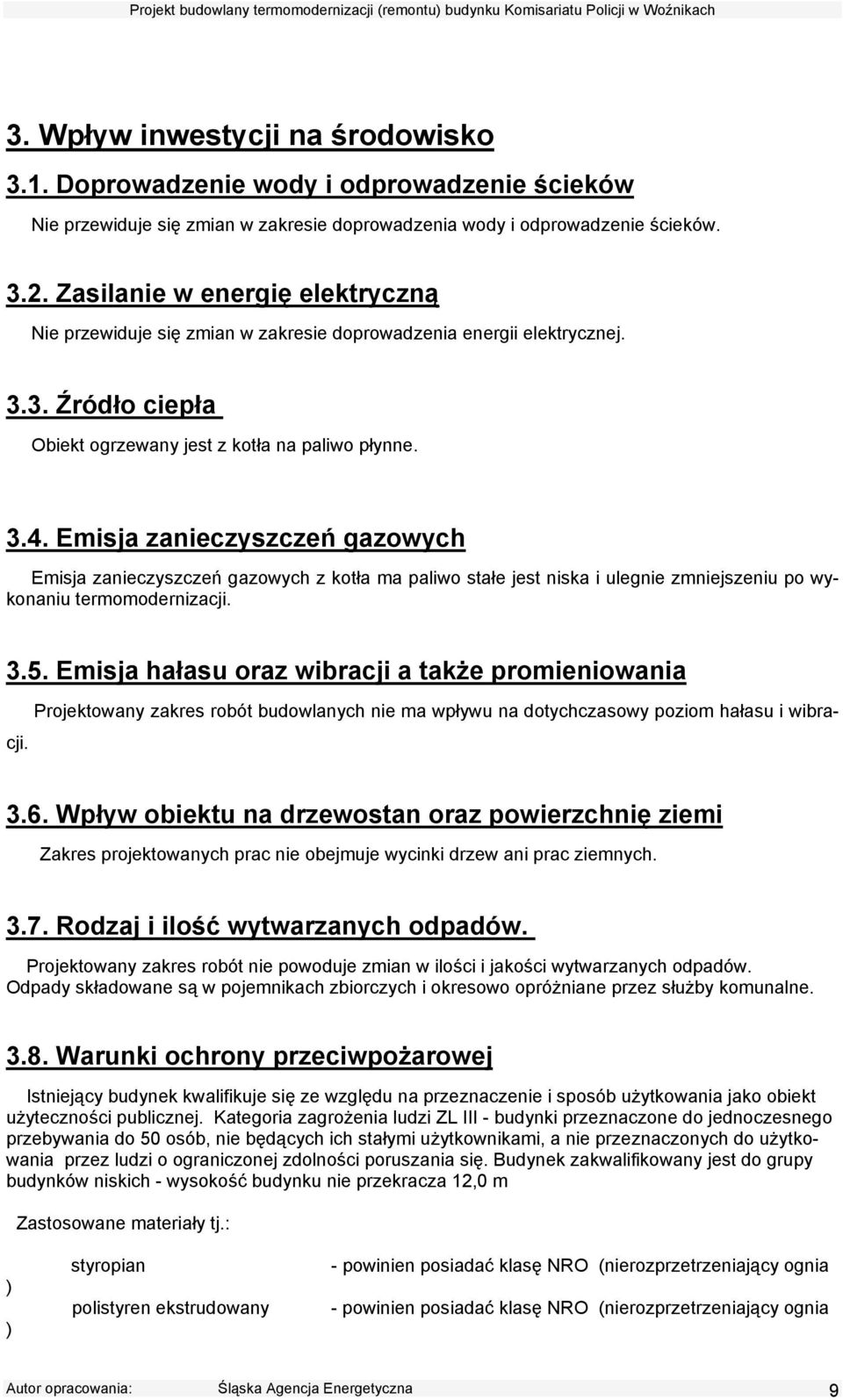 Projekt budowlany termomodernizacji (remontu) budynku Komisariatu Policji w Woźnikach

3. Wpływ inwestycji na środowisko

3.1. Doprowadzenie wody i odprowadzenie ścieków

Nie przewiduje się zmian w zakresie doprowadzenia wody i odprowadzenie ścieków.

3.2. Zasilanie w energię elektryczną

Nie przewiduje się zmian w zakresie doprowadzenia energii elektrycznej.

3.3. Źródło ciepła

Obiekt ogrzewany jest z kotła na paliwo płynne.

3.4. Emisja zanieczyszczeń gazowych

Emisja zanieczyszczeń gazowych z kotła ma paliwo stałe jest niska i ulegnie zmniejszeniu po wykonaniu termomodernizacji.

3.5. Emisja hałasu oraz wibracji a także promieniowania

Projektowany zakres robót budowlanych nie ma wpływu na dotychczasowy poziom hałasu i wibracji.

3.6. Wpływ obiektu na drzewostan oraz powierzchnię ziemi

Zakres projektowanych prac nie obejmuje wycinki drzew ani prac ziemnych.

3.7. Rodzaj i ilość wytwarzanych odpadów.

Projektowany zakres robót nie powoduje zmian w ilości i jakości wytwarzanych odpadów. Odpady składowane są w pojemnikach zbiorczych i okresowo opróżniane przez służby komunalne.

3.8. Warunki ochrony przeciwpożarowej

Istniejący budynek kwalifikuje się ze względu na przeznaczenie i sposób użytkowania jako obiekt użyteczności publicznej. Kategoria zagrożenia ludzi ZL III - budynki przeznaczone do jednoczesnego przebywania do 50 osób, nie będących ich stałymi użytkownikami, a nie przeznaczonych do użytkowania przez ludzi o ograniczonej zdolności poruszania się. Budynek zakwalifikowany jest do grupy budynków niskich - wysokość budynku nie przekracza 12,0 m

Zastosowane materiały tj.:

styropian - powinien posiadać klasę NRO (nierozprzetrzeniający ognia
)
polistyren ekstrudowany - powinien posiadać klasę NRO (nierozprzetrzeniający ognia
)

Autor opracowania: Śląska Agencja Energetyczna 9